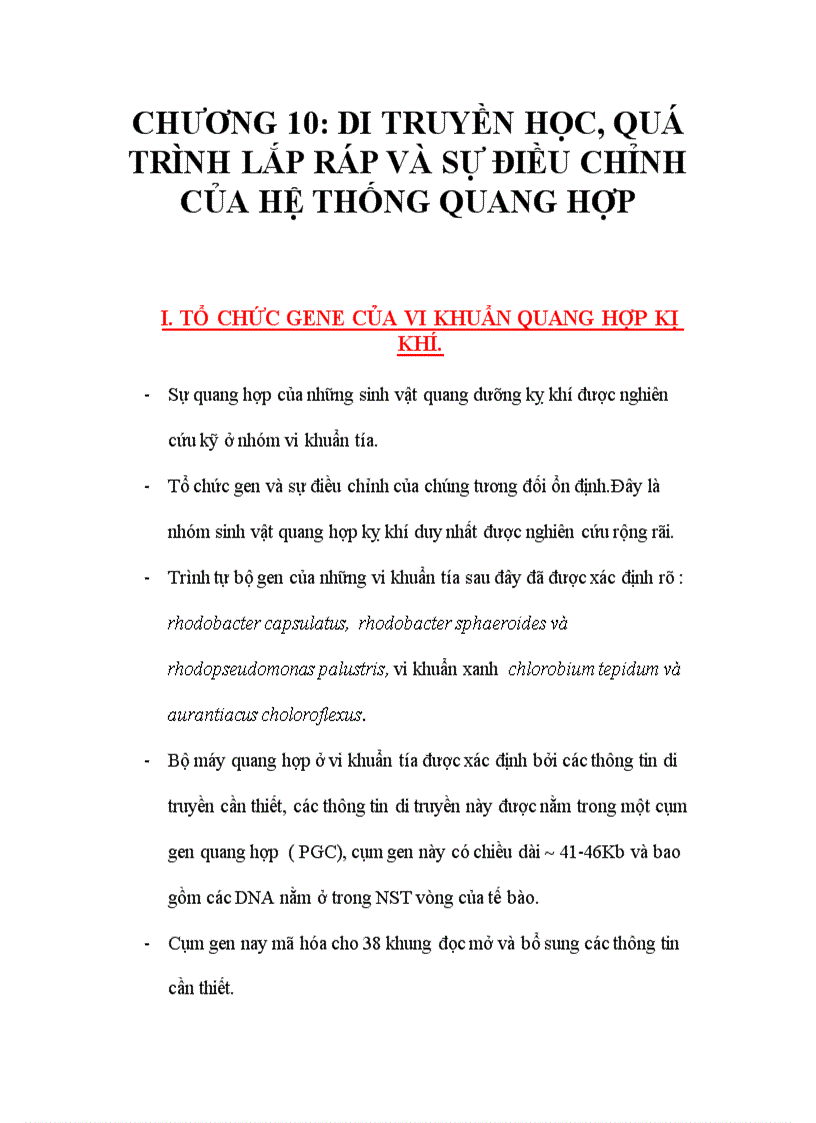 CHƯƠNG 10: DI TRUYỀN HỌC, QUÁ TRÌNH LẮP RÁP VÀ SỰ ĐIỀU CHỈNH CỦA HỆ THỐNG QUANG HỢP

I. TỔ CHỨC GENE CỦA VI KHUẨN QUANG HỢP KỊ KHÍ.

- Sự quang hợp của những sinh vật quang dưỡng kỵ khí được nghiên cứu kỹ ở nhóm vi khuẩn tía.

- Tổ chức gen và sự điều chỉnh của chúng tương đối ổn định.Đây là nhóm sinh vật quang hợp kỵ khí duy nhất được nghiên cứu rộng rãi.

- Trình tự bộ gen của những vi khuẩn tía sau đây đã được xác định rõ : rhodobacter capsulatus, rhodobacter sphaeroides và rhodopseudomonas palustris, vi khuẩn xanh chlorobium tepidum và aurantiacus choloroflexus.

- Bộ máy quang hợp ở vi khuẩn tía được xác định bởi các thông tin di truyền cần thiết, các thông tin di truyền này được nằm trong một cụm gen quang hợp ( PGC), cụm gen này có chiều dài ~ 41-46Kb và bao gồm các DNA nằm ở trong NST vòng của tế bào.

- Cụm gen nay mã hóa cho 38 khung đọc mở và bổ sung các thông tin cần thiết.